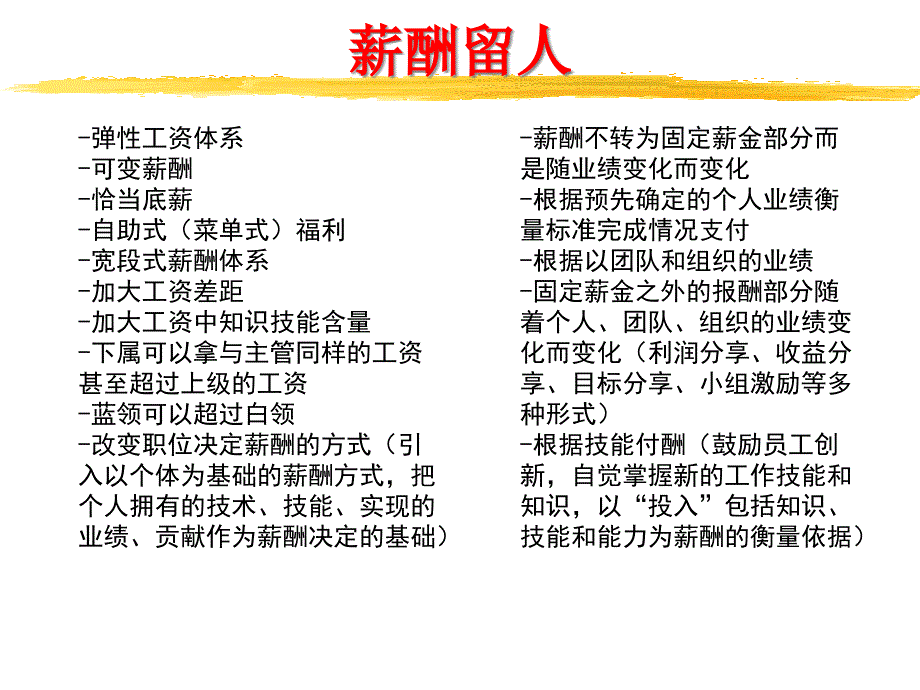 薪酬留人

-弹性工资体系
-可变薪酬
-恰当底薪
-自助式（菜单式）福利
-宽段式薪酬体系
-加大工资差距
-加大工资中知识技能含量
-下属可以拿与主管同样的工资甚至超过上级的工资
-蓝领可以超过白领
-改变职位决定薪酬的方式（引入以个体为基础的薪酬方式，把个人拥有的技术、技能、实现的业绩、贡献作为薪酬决定的基础）

-薪酬不转为固定薪金部分而是随业绩变化而变化
-根据预先确定的个人业绩衡量标准完成情况支付
-根据以团队和组织的业绩
-固定薪金之外的报酬部分随着个人、团队、组织的业绩变化而变化（利润分享、收益分享、目标分享、小组激励等多种形式）
-根据技能付酬（鼓励员工创新，自觉掌握新的工作技能和知识，以“投入”包括知识、技能和能力为薪酬的衡量依据）